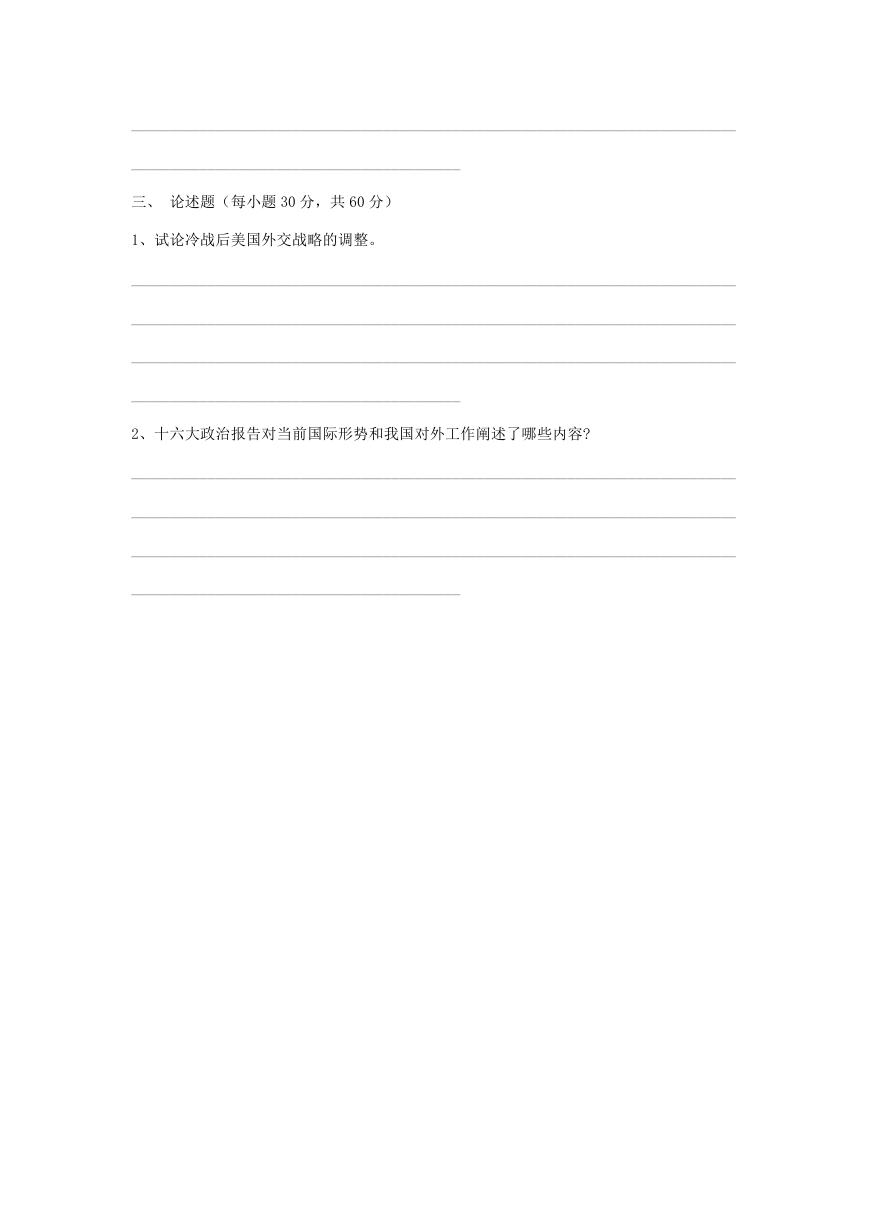 三、 论述题（每小题 30 分，共 60 分）

1、试论冷战后美国外交战略的调整。

2、十六大政治报告对当前国际形势和我国对外工作阐述了哪些内容?